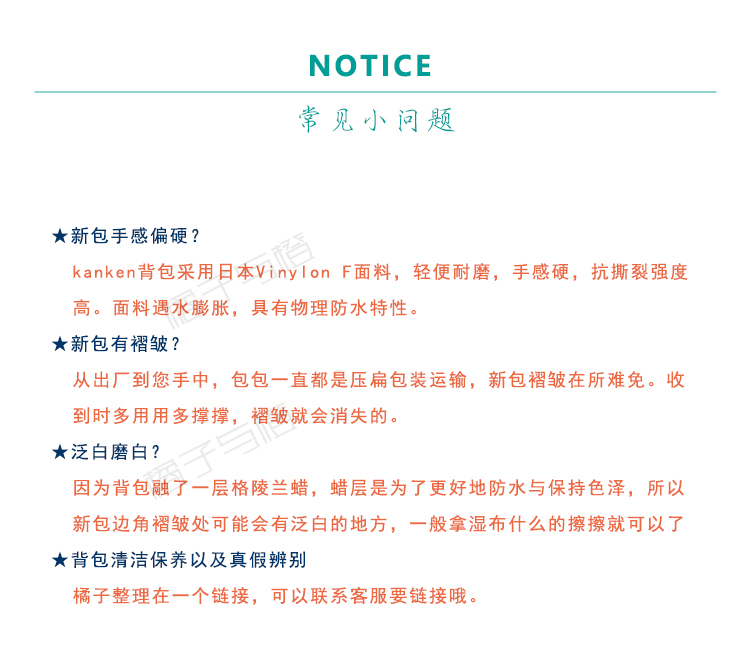 NOTICE

常见小问题

★新包手感偏硬？

kanken背包采用日本Vinylon F面料，轻便耐磨，手感硬，抗撕裂强度高。面料遇水膨胀，具有物理防水特性。

★新包有褶皱？

从出厂到您手中，包包一直都是压扁包装运输，新包褶皱在所难免。收到时多用用多撑撑，褶皱就会消失的。

★泛白磨白？

因为背包融了一层格陵兰蜡，蜡层是为了更好地防水与保持色泽，所以新包边角褶皱处可能会有泛白的地方，一般拿湿布什么的擦擦就可以了

★背包清洁保养以及真假辨别

橘子整理在一个链接，可以联系客服要链接哦。

橘子与橙

橘子与橙